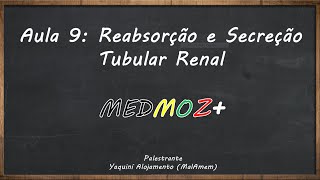 Aula 9: Reabsorção e Secreção Tubular Renal

MEDMOZ+

Palestrante
Yaquini Alojamento (MalAmem)